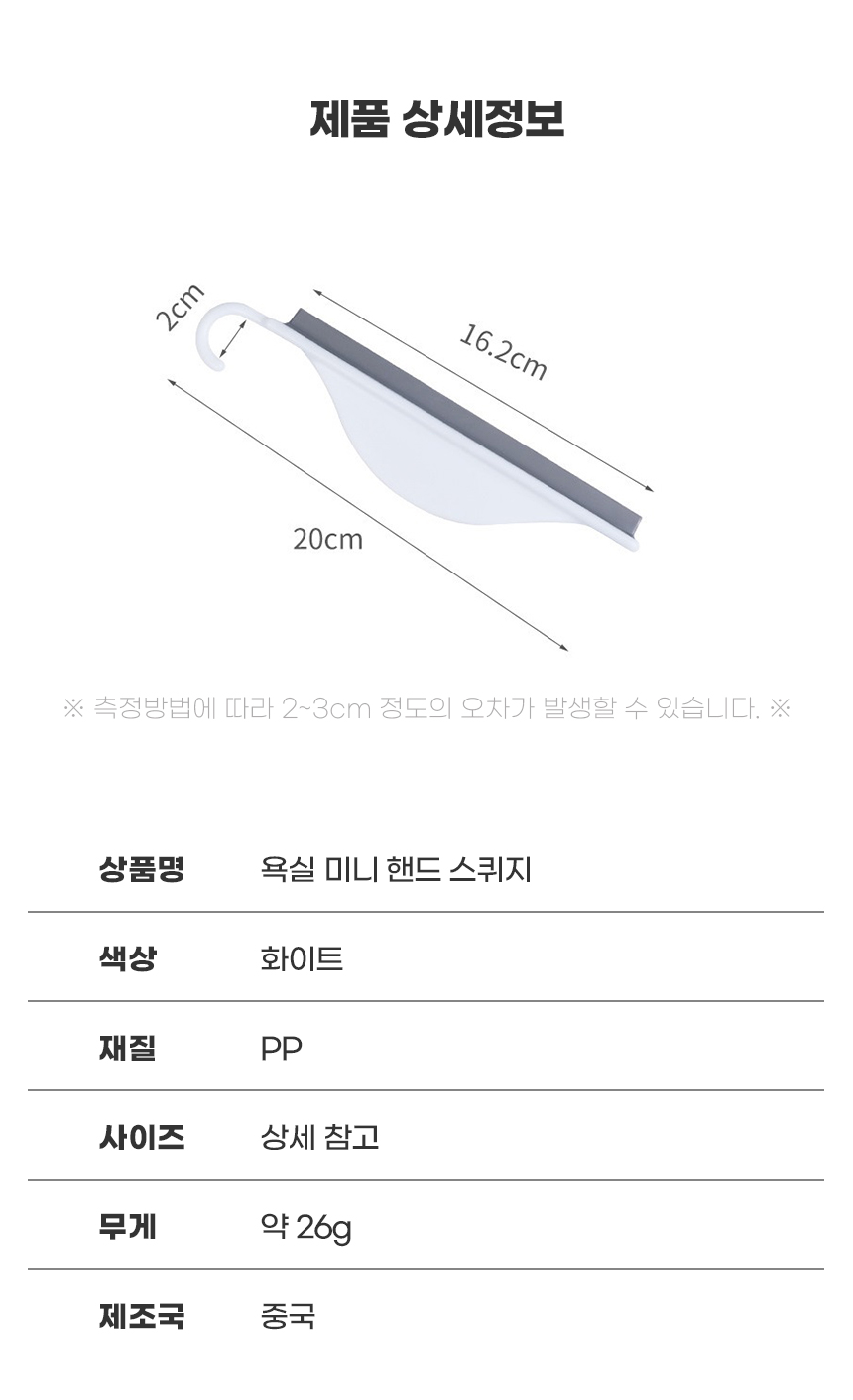 제품 상세정보

2cm

16.2cm

20cm

※ 측정방법에 따라 2~3cm 정도의 오차가 발생할 수 있습니다. ※

| 상품명 | 욕실 미니 핸드 스퀴지 |
|---|---|
| 색상 | 화이트 |
| 재질 | PP |
| 사이즈 | 상세 참고 |
| 무게 | 약 26g |
| 제조국 | 중국 |